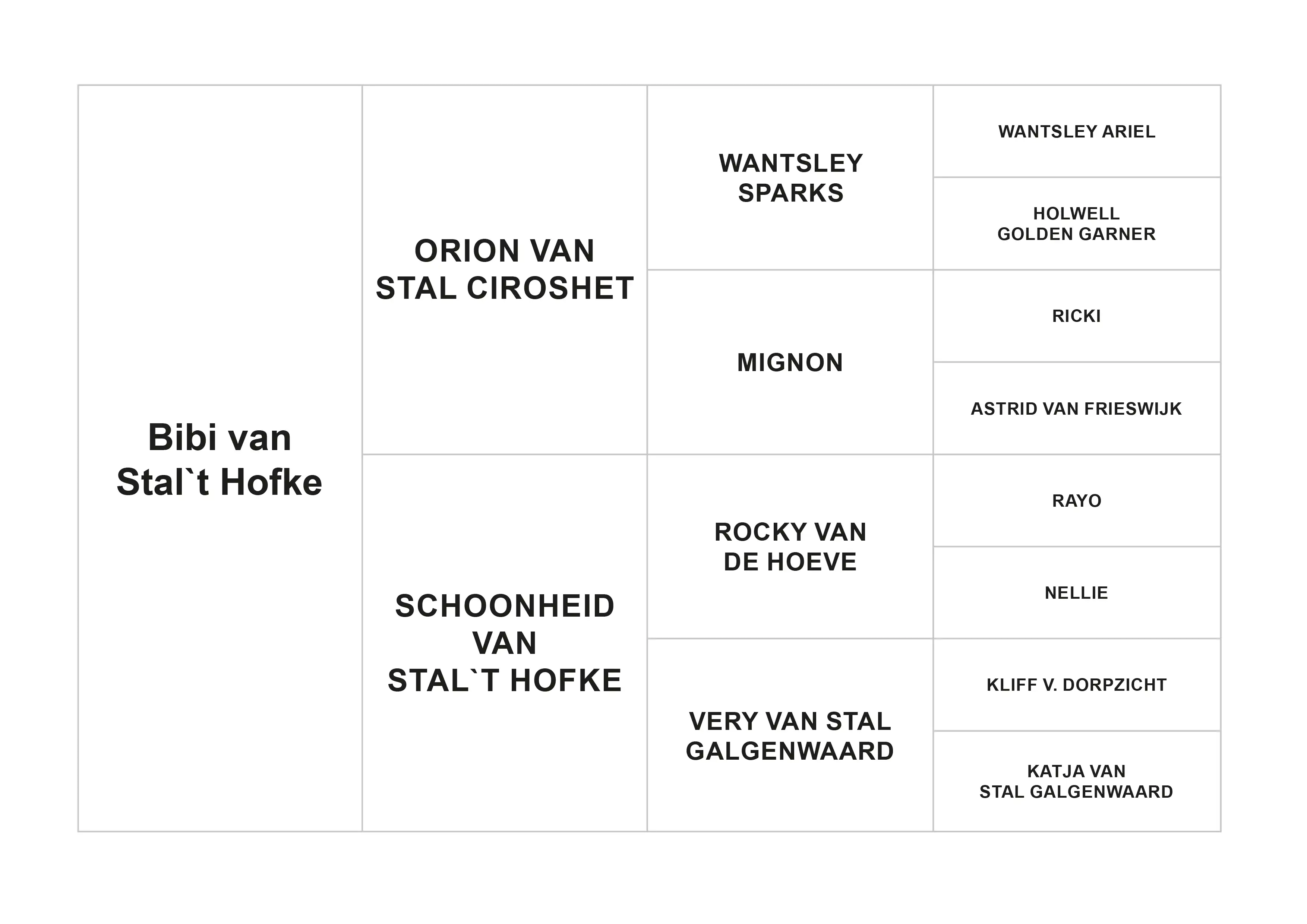 | Bibi van Stal`t Hofke | ORION VAN STAL CIROSHET | WANTSLEY SPARKS | WANTSLEY ARIEL |
|---|---|---|---|
| | | | HOLWELL GOLDEN GARNER |
| | | MIGNON | RICKI |
| | | | ASTRID VAN FRIESWIJK |
| | SCHOONHEID VAN STAL`T HOFKE | ROCKY VAN DE HOEVE | RAYO |
| | | | NELLIE |
| | | VERY VAN STAL GALGENWAARD | KLIFF V. DORPZICHT |
| | | | KATJA VAN STAL GALGENWAARD |